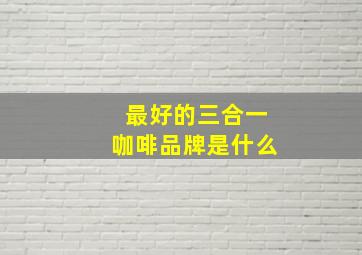 最好的三合一
咖啡品牌是什么